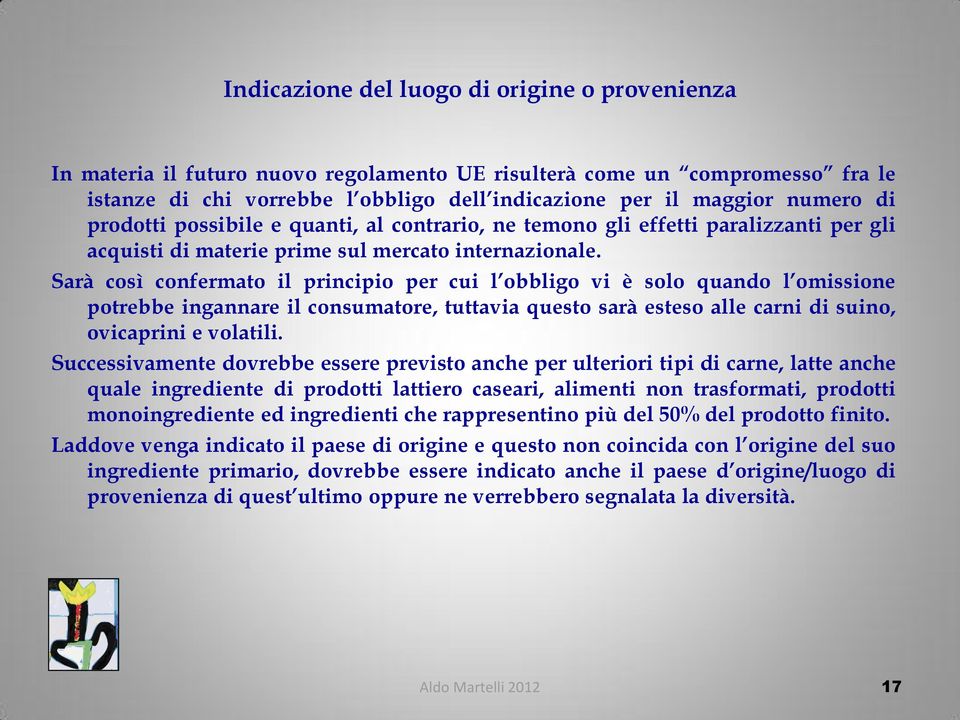 Indicazione del luogo di origine o provenienza

In materia il futuro nuovo regolamento UE risulterà come un “compromesso” fra le istanze di chi vorrebbe l’obbligo dell’indicazione per il maggior numero di prodotti possibile e quanti, al contrario, ne temono gli effetti paralizzanti per gli acquisti di materie prime sul mercato internazionale.

Sarà così confermato il principio per cui l’obbligo vi è solo quando l’omissione potrebbe ingannare il consumatore, tuttavia questo sarà esteso alle carni di suino, ovicaprini e volatili.

Successivamente dovrebbe essere previsto anche per ulteriori tipi di carne, latte anche quale ingrediente di prodotti lattiero caseari, alimenti non trasformati, prodotti monoingrediente ed ingredienti che rappresentino più del 50% del prodotto finito.

Laddove venga indicato il paese di origine e questo non coincida con l’origine del suo ingrediente primario, dovrebbe essere indicato anche il paese d’origine/luogo di provenienza di quest’ultimo oppure ne verrebbero segnalata la diversità.

Aldo Martelli 2012

17